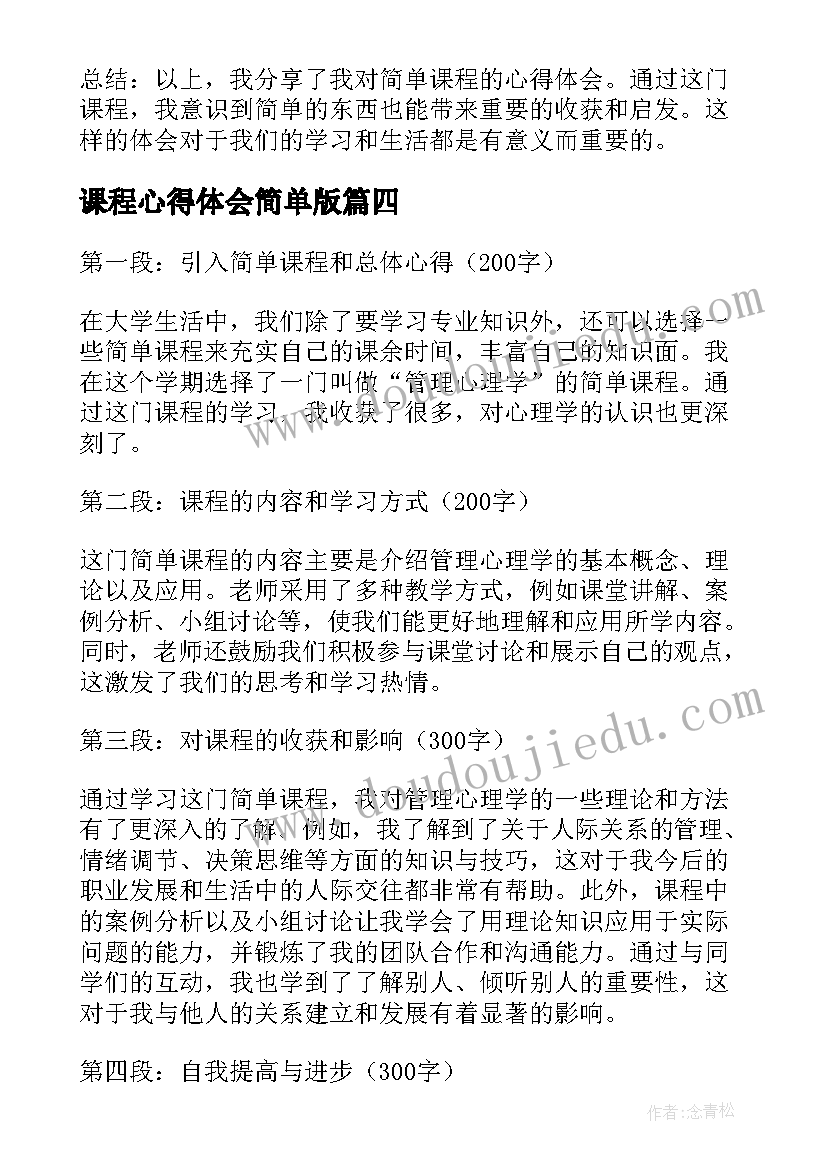 总结：以上，我分享了我对简单课程的心得体会。通过这门课程，我意识到简单的东西也能带来重要的收获和启发。这样的体会对于我们的学习和生活都是有意义而重要的。

课程心得体会简单版篇四

第一段：引入简单课程和总体心得（200字）

在大学生活中，我们除了要学习专业知识外，还可以选择一些简单课程来充实自己的课余时间，丰富自己的知识面。我在这个学期选择了一门叫做“管理心理学”的简单课程。通过这门课程的学习，我收获了很多，对心理学的认识也更深刻了。

第二段：课程的内容和学习方式（200字）

这门简单课程的内容主要是介绍管理心理学的基本概念、理论以及应用。老师采用了多种教学方式，例如课堂讲解、案例分析、小组讨论等，使我们能更好地理解和应用所学内容。同时，老师还鼓励我们积极参与课堂讨论和展示自己的观点，这激发了我们的思考和学习热情。

第三段：对课程的收获和影响（300字）

通过学习这门简单课程，我对管理心理学的一些理论和方法有了更深入的了解。例如，我了解到了关于人际关系的管理、情绪调节、决策思维等方面的知识与技巧，这对于我今后的职业发展和生活中的人际交往都非常有帮助。此外，课程中的案例分析以及小组讨论让我学会了用理论知识应用于实际问题的能力，并锻炼了我的团队合作和沟通能力。通过与同学们的互动，我也学到了了解别人、倾听别人的重要性，这对于我与他人的关系建立和发展有着显著的影响。

第四段：自我提高与进步（300字）

www.doudoujiedu.com

作者：念青松